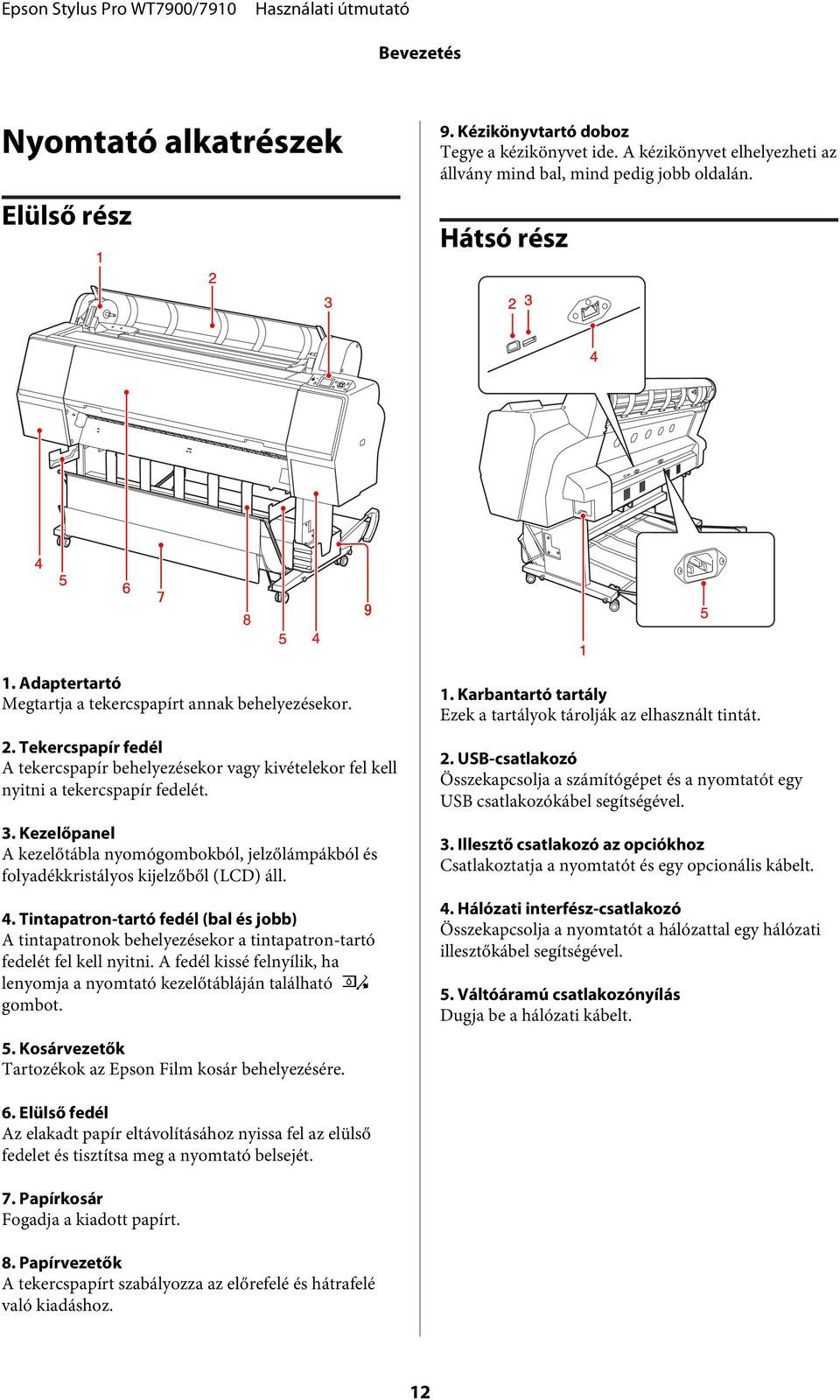 Epson Stylus Pro WT7900/7910 Használati útmutató

Bevezetés

Nyomtató alkatrészek

Elülső rész

1
2
3
4
5
6
7
8
5
4
9

1. Adaptertartó
Megtartja a tekercspapírt annak behelyezésekor.

2. Tekercspapír fedél
A tekercspapír behelyezésekor vagy kivételekor fel kell nyitni a tekercspapír fedelét.

3. Kezelőpanel
A kezelőtábla nyomógombokból, jelzőlámpákból és folyadékkristályos kijelzőből (LCD) áll.

4. Tintapatron-tartó fedél (bal és jobb)
A tintapatronok behelyezésekor a tintapatron-tartó fedelét fel kell nyitni. A fedél kissé felnyílik, ha lenyomja a nyomtató kezelőtábláján található gombot.

5. Kosárvezetők
Tartozékok az Epson Film kosár behelyezésére.

6. Elülső fedél
Az elakadt papír eltávolításához nyissa fel az elülső fedelet és tisztítsa meg a nyomtató belsejét.

7. Papírkosár
Fogadja a kiadott papírt.

8. Papírvezetők
A tekercspapírt szabályozza az előrefelé és hátrafelé való kiadáshoz.

9. Kézikönyvtartó doboz
Tegye a kézikönyvet ide. A kézikönyvet elhelyezheti az állvány mind bal, mind pedig jobb oldalán.

Hátsó rész

2 3
4
5
1

1. Karbantartó tartály
Ezek a tartályok tárolják az elhasznált tintát.

2. USB-csatlakozó
Összekapcsolja a számítógépet és a nyomtatót egy USB csatlakozókábel segítségével.

3. Illesztő csatlakozó az opciókhoz
Csatlakoztatja a nyomtatót és egy opcionális kábelt.

4. Hálózati interfész-csatlakozó
Összekapcsolja a nyomtatót a hálózattal egy hálózati illesztőkábel segítségével.

5. Váltóáramú csatlakozónyílás
Dugja be a hálózati kábelt.

12